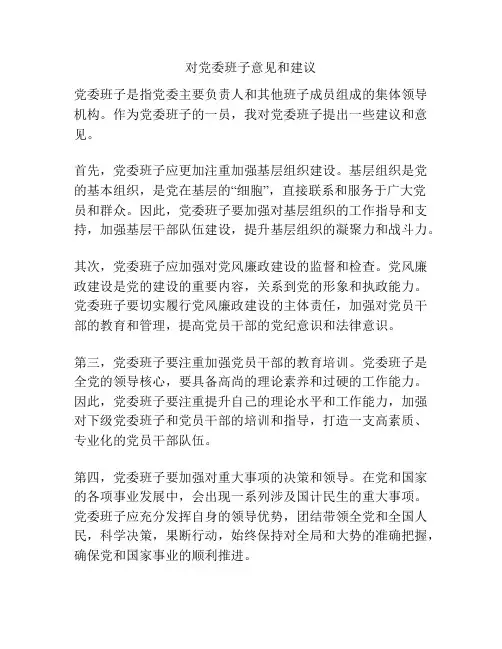 对党委班子意见和建议

党委班子是指党委主要负责人和其他班子成员组成的集体领导机构。作为党委班子的一员，我对党委班子提出一些建议和意见。

首先，党委班子应更加注重加强基层组织建设。基层组织是党的基本组织，是党在基层的“细胞”，直接联系和服务于广大党员和群众。因此，党委班子要加强对基层组织的工作指导和支持，加强基层干部队伍建设，提升基层组织的凝聚力和战斗力。

其次，党委班子应加强对党风廉政建设的监督和检查。党风廉政建设是党的建设的重要内容，关系到党的形象和执政能力。党委班子要切实履行党风廉政建设的主体责任，加强对党员干部的教育和管理，提高党员干部的党纪意识和法律意识。

第三，党委班子要注重加强党员干部的教育培训。党委班子是全党的领导核心，要具备高尚的理论素养和过硬的工作能力。因此，党委班子要注重提升自己的理论水平和工作能力，加强对下级党委班子和党员干部的培训和指导，打造一支高素质、专业化的党员干部队伍。

第四，党委班子要加强对重大事项的决策和领导。在党和国家的各项事业发展中，会出现一系列涉及国计民生的重大事项。党委班子应充分发挥自身的领导优势，团结带领全党和全国人民，科学决策，果断行动，始终保持对全局和大势的准确把握，确保党和国家事业的顺利推进。